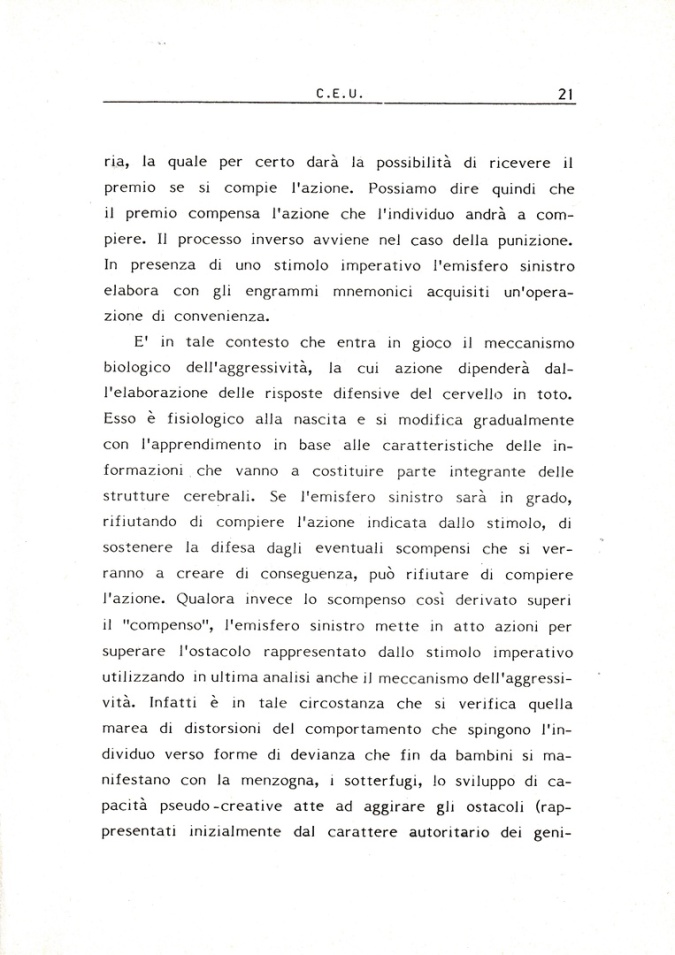 C.E.U. 21

ria, la quale per certo darà la possibilità di ricevere il premio se si compie l'azione. Possiamo dire quindi che il premio compensa l'azione che l'individuo andrà a compiere. Il processo inverso avviene nel caso della punizione. In presenza di uno stimolo imperativo l'emisfero sinistro elabora con gli engrammi mnemonici acquisiti un'operazione di convenienza.

E' in tale contesto che entra in gioco il meccanismo biologico dell'aggressività, la cui azione dipenderà dall'elaborazione delle risposte difensive del cervello in toto. Esso è fisiologico alla nascita e si modifica gradualmente con l'apprendimento in base alle caratteristiche delle informazioni che vanno a costituire parte integrante delle strutture cerebrali. Se l'emisfero sinistro sarà in grado, rifiutando di compiere l'azione indicata dallo stimolo, di sostenere la difesa dagli eventuali scompensi che si verranno a creare di conseguenza, può rifiutare di compiere l'azione. Qualora invece lo scompenso così derivato superi il "compenso", l'emisfero sinistro mette in atto azioni per superare l'ostacolo rappresentato dallo stimolo imperativo utilizzando in ultima analisi anche il meccanismo dell'aggressività. Infatti è in tale circostanza che si verifica quella marea di distorsioni del comportamento che spingono l'individuo verso forme di devianza che fin da bambini si manifestano con la menzogna, i sotterfugi, lo sviluppo di capacità pseudo-creative atte ad aggirare gli ostacoli (rappresentati inizialmente dal carattere autoritario dei geni-